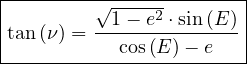 $\tan(\nu) = \frac{\sqrt{1-e^2} \cdot \sin(E)}{\cos(E) - e}$